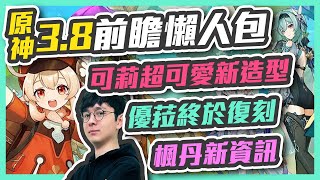 原神 3.8 前瞻懶人包

可莉超可愛新造型

優菈終於復刻

楓丹新資訊